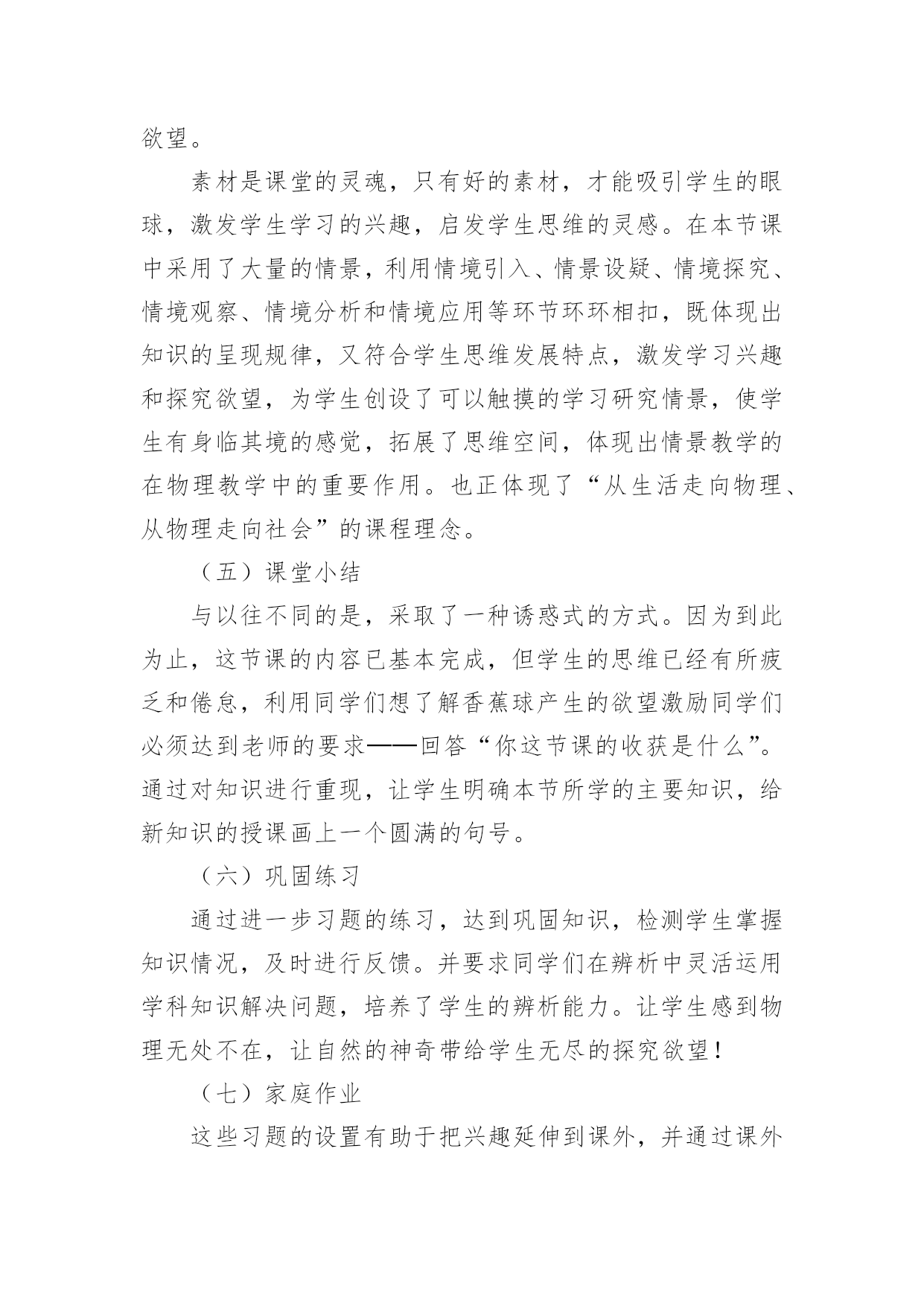 欲望。

素材是课堂的灵魂，只有好的素材，才能吸引学生的眼球，激发学生学习的兴趣，启发学生思维的灵感。在本节课中采用了大量的情景，利用情境引入、情景设疑、情境探究、情境观察、情境分析和情境应用等环节环环相扣，既体现出知识的呈现规律，又符合学生思维发展特点，激发学习兴趣和探究欲望，为学生创设了可以触摸的学习研究情景，使学生有身临其境的感觉，拓展了思维空间，体现出情景教学的在物理教学中的重要作用。也正体现了“从生活走向物理、从物理走向社会”的课程理念。

（五）课堂小结

与以往不同的是，采取了一种诱惑式的方式。因为到此为止，这节课的内容已基本完成，但学生的思维已经有所疲乏和倦怠，利用同学们想了解香蕉球产生的欲望激励同学们必须达到老师的要求——回答“你这节课的收获是什么”。通过对知识进行重现，让学生明确本节所学的主要知识，给新知识的授课画上一个圆满的句号。

（六）巩固练习

通过进一步习题的练习，达到巩固知识，检测学生掌握知识情况，及时进行反馈。并要求同学们在辨析中灵活运用学科知识解决问题，培养了学生的辨析能力。让学生感到物理无处不在，让自然的神奇带给学生无尽的探究欲望！

（七）家庭作业

这些习题的设置有助于把兴趣延伸到课外，并通过课外